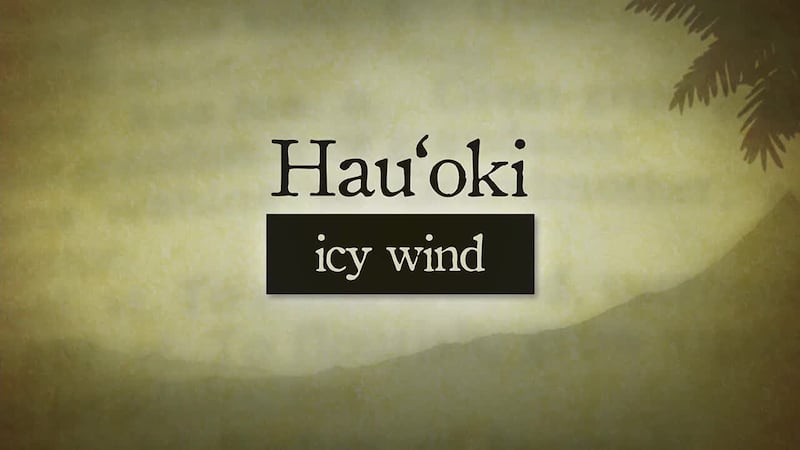 Hauʻoki

icy wind